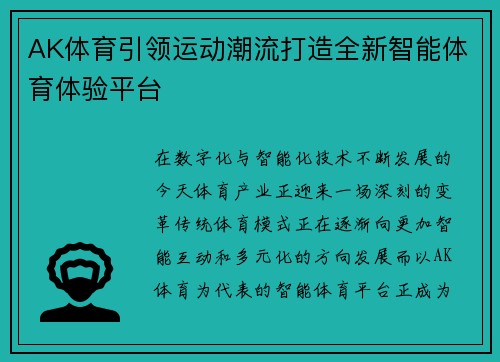 AK体育引领运动潮流打造全新智能体育体验平台

在数字化与智能化技术不断发展的今天体育产业正迎来一场深刻的变革传统体育模式正在逐渐向更加智能互动和多元化的方向发展而以AK体育为代表的智能体育平台正成为